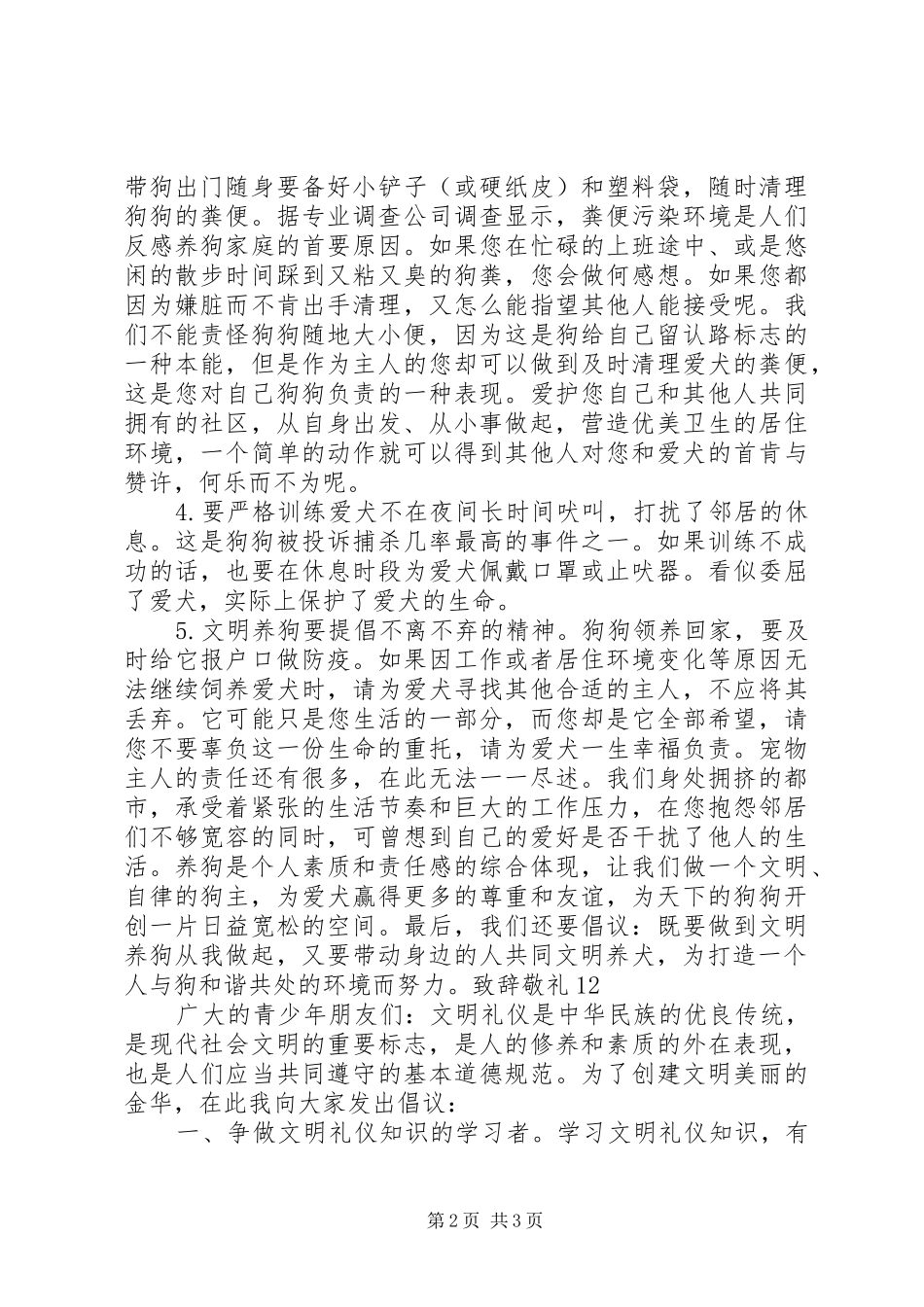 带狗出门随身要备好小铲子（或硬纸皮）和塑料袋，随时清理狗狗的粪便。据专业调查公司调查显示，粪便污染环境是人们反感养狗家庭的首要原因。如果您在忙碌的上班途中、或是悠闲的散步时间踩到又粘又臭的狗粪，您会做何感想。如果您都因为嫌脏而不肯出手清理，又怎么能指望其他人能接受呢。我们不能责怪狗狗随地大小便，因为这是狗给自己留认路标志的一种本能，但是作为主人的您却可以做到及时清理爱犬的粪便，这是您对自己狗狗负责的一种表现。爱护您自己和其他人共同拥有的社区，从自身出发、从小事做起，营造优美卫生的居住环境，一个简单的动作就可以得到其他人对您和爱犬的首肯与赞许，何乐而不为呢。

4.要严格训练爱犬不在夜间长时间吠叫，打扰了邻居的休息。这是狗狗被投诉捕杀几率最高的事件之一。如果训练不成功的话，也要在休息时段为爱犬佩戴口罩或止吠器。看似委屈了爱犬，实际上保护了爱犬的生命。

5.文明养狗要提倡不离不弃的精神。狗狗领养回家，要及时给它报户口做防疫。如果因工作或者居住环境变化等原因无法继续饲养爱犬时，请为爱犬寻找其他合适的主人，不应将其丢弃。它可能只是您生活的一部分，而您却是它全部希望，请您不要辜负这一份生命的重托，请为爱犬一生幸福负责。宠物主人的责任还有很多，在此无法一一尽述。我们身处拥挤的都市，承受着紧张的生活节奏和巨大的工作压力，在您抱怨邻居们不够宽容的同时，可曾想到自己的爱好是否干扰了他人的生活。养狗是个人素质和责任感的综合体现，让我们做一个文明、自律的狗主，为爱犬赢得更多的尊重和友谊，为天下的狗狗开创一片日益宽松的空间。最后，我们还要倡议：既要做到文明养狗从我做起，又要带动身边的人共同文明养犬，为打造一个人与狗和谐共处的环境而努力。致辞敬礼12

广大的青少年朋友们：文明礼仪是中华民族的优良传统，是现代社会文明的重要标志，是人的修养和素质的外在表现，也是人们应当共同遵守的基本道德规范。为了创建文明美丽的金华，在此我向大家发出倡议：

一、争做文明礼仪知识的学习者。学习文明礼仪知识，有

第2页 共3页